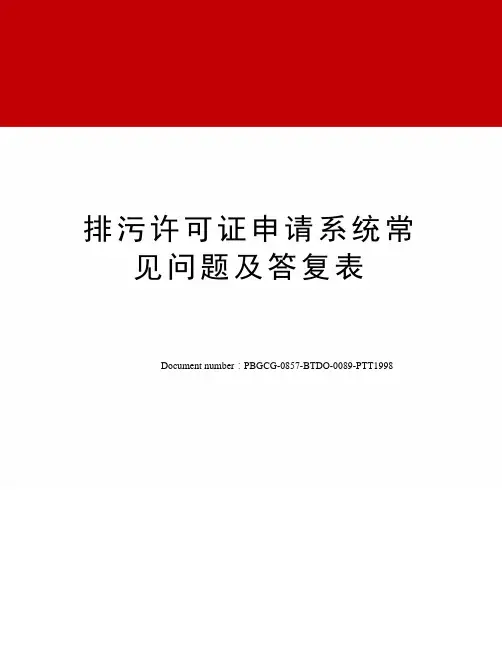 排污许可证申请系统常见问题及答复表

Document number：PBGCG-0857-BTDO-0089-PTT1998